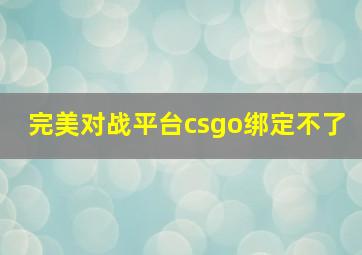 完美对战平台csgo绑定不了